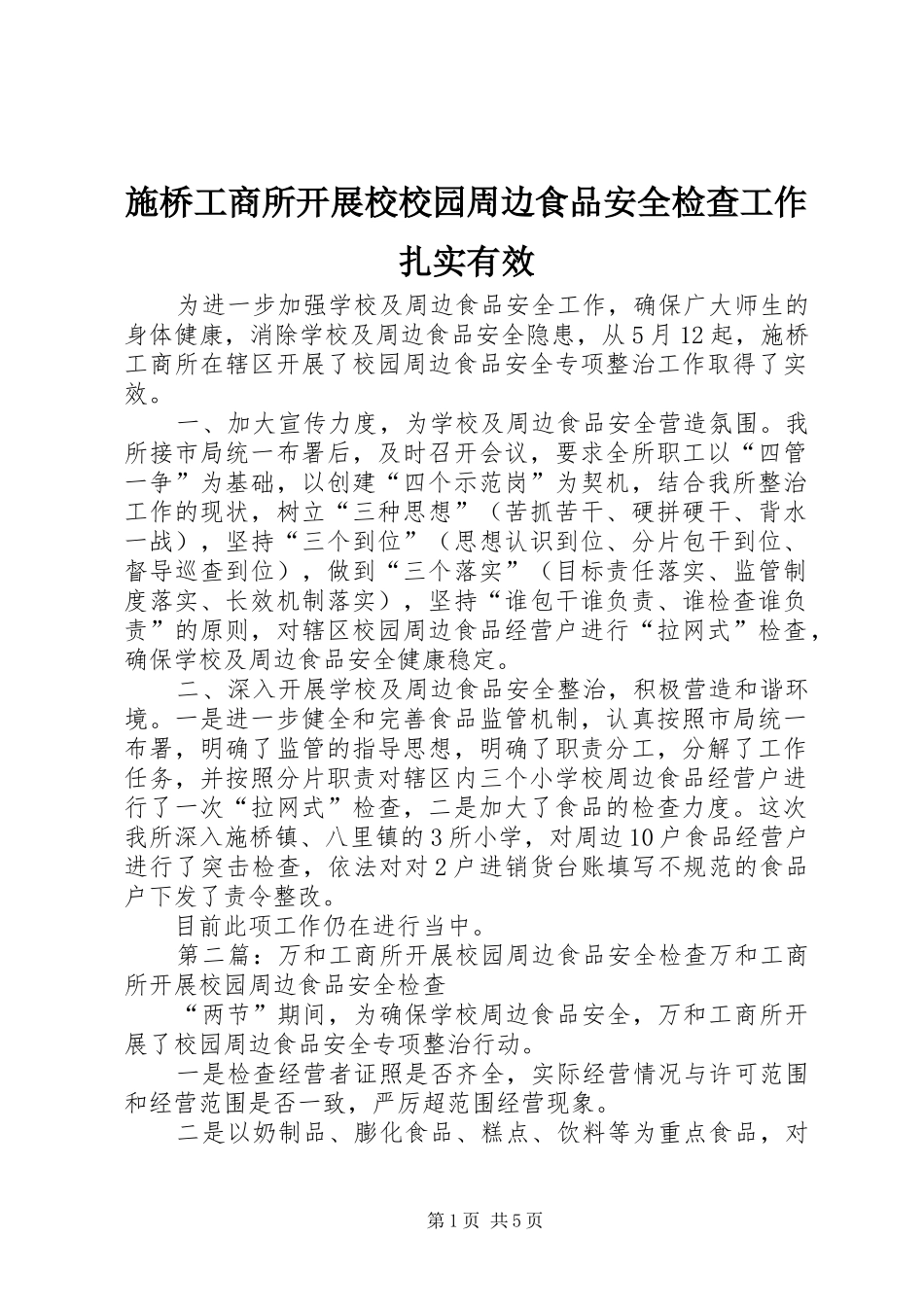 施桥工商所开展校校园周边食品安全检查工作扎实有效

为进一步加强学校及周边食品安全工作，确保广大师生的身体健康，消除学校及周边食品安全隐患，从5月12起，施桥工商所在辖区开展了校园周边食品安全专项整治工作取得了实效。

一、加大宣传力度，为学校及周边食品安全营造氛围。我所接市局统一布署后，及时召开会议，要求全所职工以“四管一争”为基础，以创建“四个示范岗”为契机，结合我所整治工作的现状，树立“三种思想”（苦抓苦干、硬拼硬干、背水一战），坚持“三个到位”（思想认识到位、分片包干到位、督导巡查到位），做到“三个落实”（目标责任落实、监管制度落实、长效机制落实），坚持“谁包干谁负责、谁检查谁负责”的原则，对辖区校园周边食品经营户进行“拉网式”检查，确保学校及周边食品安全健康稳定。

二、深入开展学校及周边食品安全整治，积极营造和谐环境。一是进一步健全和完善食品监管机制，认真按照市局统一布署，明确了监管的指导思想，明确了职责分工，分解了工作任务，并按照分片职责对辖区内三个小学校周边食品经营户进行了一次“拉网式”检查，二是加大了食品的检查力度。这次我所深入施桥镇、八里镇的3所小学，对周边10户食品经营户进行了突击检查，依法对对2户进销货台账填写不规范的食品户下发了责令整改。

目前此项工作仍在进行当中。

第二篇：万和工商所开展校园周边食品安全检查万和工商所开展校园周边食品安全检查

“两节”期间，为确保学校周边食品安全，万和工商所开展了校园周边食品安全专项整治行动。

一是检查经营者证照是否齐全，实际经营情况与许可范围和经营范围是否一致，严厉超范围经营现象。

二是以奶制品、膨化食品、糕点、饮料等为重点食品，对

第1页 共5页